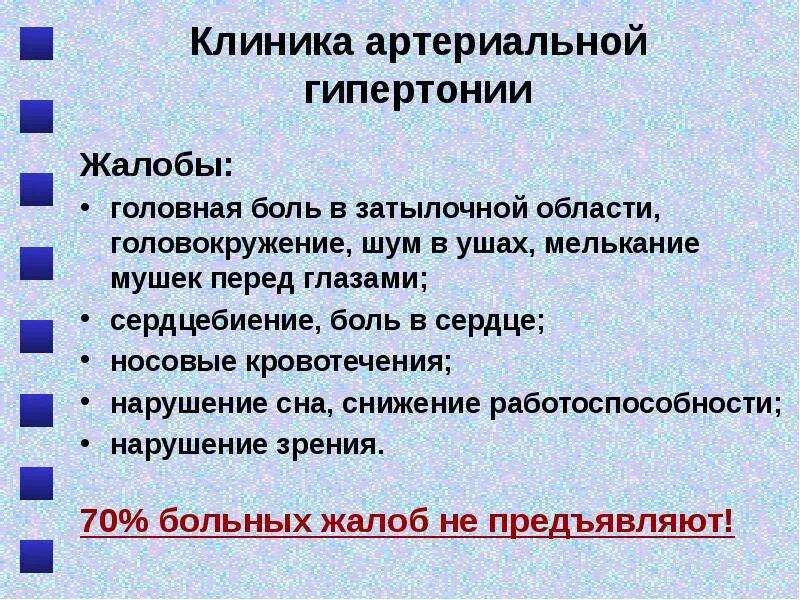 Клиника артериальной гипертонии

Жалобы:
• головная боль в затылочной области, головокружение, шум в ушах, мелькание мушек перед глазами;
• сердцебиение, боль в сердце;
• носовые кровотечения;
• нарушение сна, снижение работоспособности;
• нарушение зрения.

70% больных жалоб не предъявляют!